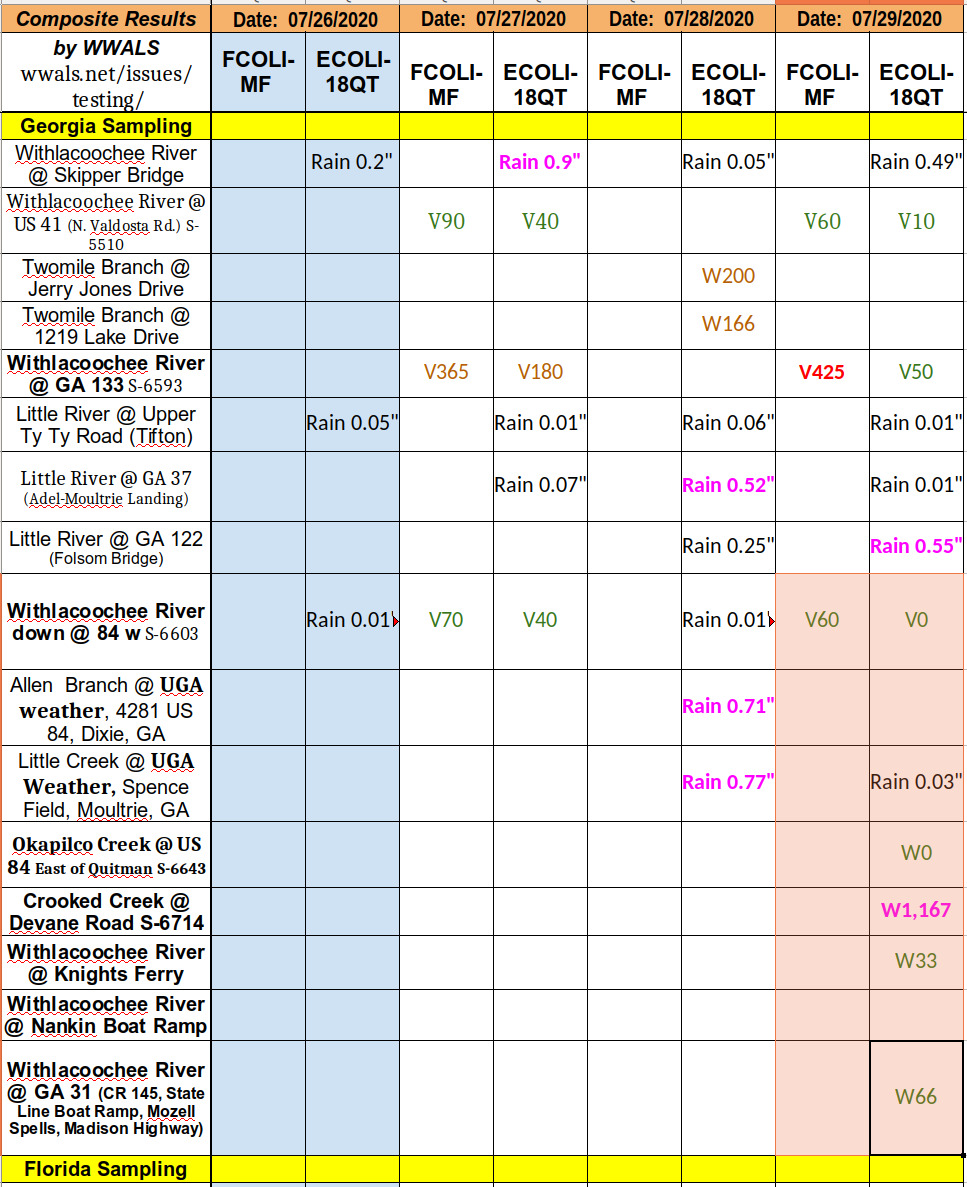 | Composite Results | Date: 07/26/2020 | | Date: 07/27/2020 | | Date: 07/28/2020 | | Date: 07/29/2020 | |
|---|---|---|---|---|---|---|---|---|
| by WWALS wwals.net/issues/testing/ | FCOLI-MF | ECOLI-18QT | FCOLI-MF | ECOLI-18QT | FCOLI-MF | ECOLI-18QT | FCOLI-MF | ECOLI-18QT |
| Georgia Sampling | | | | | | | | |
| Withlacoochee River @ Skipper Bridge | | Rain 0.2" | | Rain 0.9" | | Rain 0.05" | | Rain 0.49" |
| Withlacoochee River @ US 41 (N. Valdosta Rd.) S-5510 | | | V90 | V40 | | | V60 | V10 |
| Twomile Branch @ Jerry Jones Drive | | | | | | W200 | | |
| Twomile Branch @ 1219 Lake Drive | | | | | | W166 | | |
| Withlacoochee River @ GA 133 S-6593 | | | V365 | V180 | | | V425 | V50 |
| Little River @ Upper Ty Ty Road (Tifton) | | Rain 0.05" | | Rain 0.01" | | Rain 0.06" | | Rain 0.01" |
| Little River @ GA 37 (Adel-Moultrie Landing) | | | | Rain 0.07" | | Rain 0.52" | | Rain 0.01" |
| Little River @ GA 122 (Folsom Bridge) | | | | | | Rain 0.25" | | Rain 0.55" |
| Withlacoochee River down @ 84 w S-6603 | | Rain 0.01 | V70 | V40 | | Rain 0.01 | V60 | V0 |
| Allen Branch @ UGA weather, 4281 US 84, Dixie, GA | | | | | | Rain 0.71" | | |
| Little Creek @ UGA Weather, Spence Field, Moultrie, GA | | | | | | Rain 0.77" | | Rain 0.03" |
| Okapilco Creek @ US 84 East of Quitman S-6643 | | | | | | | | W0 |
| Crooked Creek @ Devane Road S-6714 | | | | | | | | W1,167 |
| Withlacoochee River @ Knights Ferry | | | | | | | | W33 |
| Withlacoochee River @ Nankin Boat Ramp | | | | | | | | |
| Withlacoochee River @ GA 31 (CR 145, State Line Boat Ramp, Mozell Spells, Madison Highway) | | | | | | | | W66 |
| Florida Sampling | | | | | | | | |